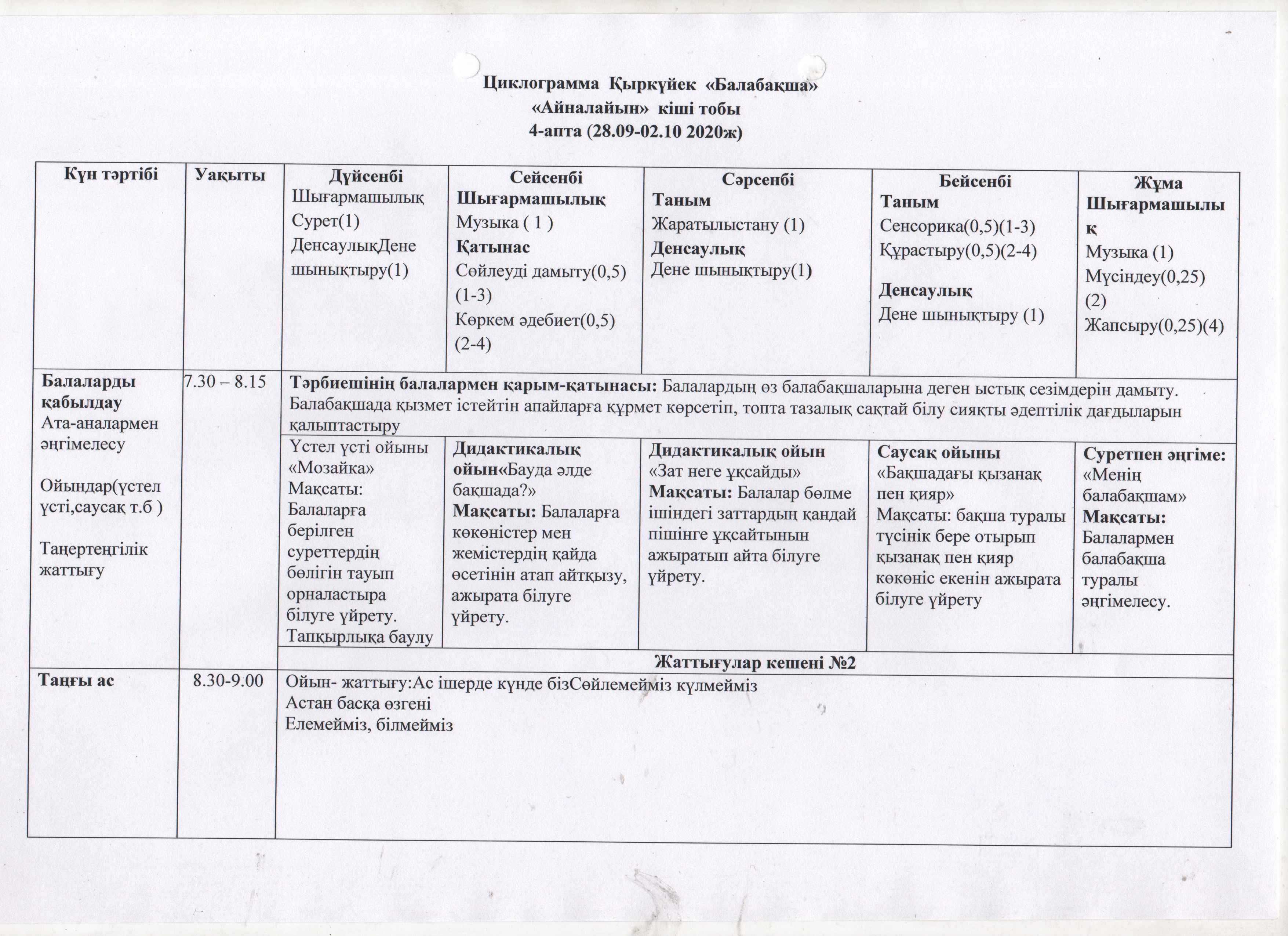 Циклограмма Қыркүйек «Балабақша»
«Айналайын» кіші тобы
4-апта (28.09-02.10 2020ж)

| Күн тәртібі | Уақыты | Дүйсенбі Шығармашылық Сурет(1) ДенсаулықДене шынықтыру(1) | Сейсенбі Шығармашылық Музыка ( 1 ) Қатынас Сөйлеуді дамыту(0,5) (1-3) Көркем әдебиет(0,5) (2-4) | Сәрсенбі Таным Жаратылыстану (1) Денсаулық Дене шынықтыру(1) | Бейсенбі Таным Сенсорика(0,5)(1-3) Құрастыру(0,5)(2-4) Денсаулық Дене шынықтыру (1) | Жұма Шығармашылық Музыка (1) Мүсіндеу(0,25) (2) Жапсыру(0,25)(4) |
|---|---|---|---|---|---|---|
| Балаларды қабылдау Ата-аналармен әңгімелесу Ойындар(үстел үсті,саусақ т.б ) Таңертеңгілік жаттығу | 7.30 – 8.15 | Тәрбиешінің балалармен қарым-қатынасы: Балалардың өз балабақшаларына деген ыстық сезімдерін дамыту. Балабақшада қызмет істейтін апайларға құрмет көрсетіп, топта тазалық сақтай білу сияқты әдептілік дағдыларын қалыптастыру | | | | |
| | | Үстел үсті ойыны «Мозайка» Мақсаты: Балаларға берілген суреттердің бөлігін тауып орналастыра білуге үйрету. Тапқырлыққа баулу | Дидактикалық ойын«Бауда әлде бақшада?» Мақсаты: Балаларға көкөністер мен жемістердің қайда өсетінін атап айтқызу, ажырата білуге үйрету. | Дидактикалық ойын «Зат неге ұқсайды» Мақсаты: Балалар бөлме ішіндегі заттардың қандай пішінге ұқсайтынын ажыратып айта білуге үйрету. | Саусақ ойыны «Бақшадағы қызанақ пен қияр» Мақсаты: бақша туралы түсінік бере отырып қызанақ пен қияр көкөніс екенін ажырата білуге үйрету | Суретпен әңгіме: «Менің балабақшам» Мақсаты: Балалармен балабақша туралы әңгімелесу. |
| | | Жаттығулар кешені №2 | | | | |
| Таңғы ас | 8.30-9.00 | Ойын- жаттығу:Ас ішерде күнде бізСөйлемейміз күлмейміз Астан басқа өзгені Елемейміз, білмейміз | | | | |